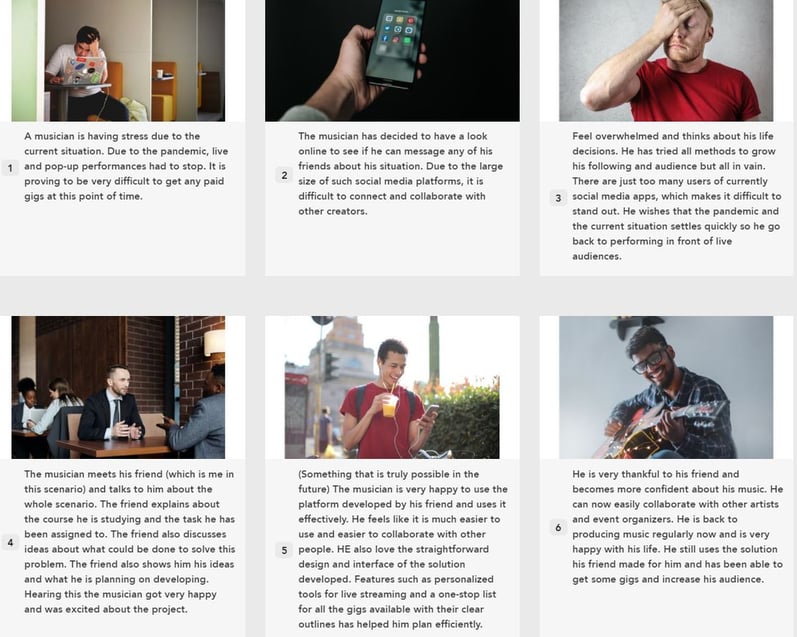 1

A musician is having stress due to the current situation. Due to the pandemic, live and pop-up performances had to stop. It is proving to be very difficult to get any paid gigs at this point of time.

2

The musician has decided to have a look online to see if he can message any of his friends about his situation. Due to the large size of such social media platforms, it is difficult to connect and collaborate with other creators.

3

Feel overwhelmed and thinks about his life decisions. He has tried all methods to grow his following and audience but all in vain. There are just too many users of currently social media apps, which makes it difficult to stand out. He wishes that the pandemic and the current situation settles quickly so he go back to performing in front of live audiences.

4

The musician meets his friend (which is me in this scenario) and talks to him about the whole scenario. The friend explains about the course he is studying and the task he has been assigned to. The friend also discusses ideas about what could be done to solve this problem. The friend also shows him his ideas and what he is planning on developing. Hearing this the musician got very happy and was excited about the project.

5

(Something that is truly possible in the future) The musician is very happy to use the platform developed by his friend and uses it effectively. He feels like it is much easier to use and easier to collaborate with other people. HE also love the straightforward design and interface of the solution developed. Features such as personalized tools for live streaming and a one-stop list for all the gigs available with their clear outlines has helped him plan efficiently.

6

He is very thankful to his friend and becomes more confident about his music. He can now easily collaborate with other artists and event organizers. He is back to producing music regularly now and is very happy with his life. He still uses the solution his friend made for him and has been able to get some gigs and increase his audience.